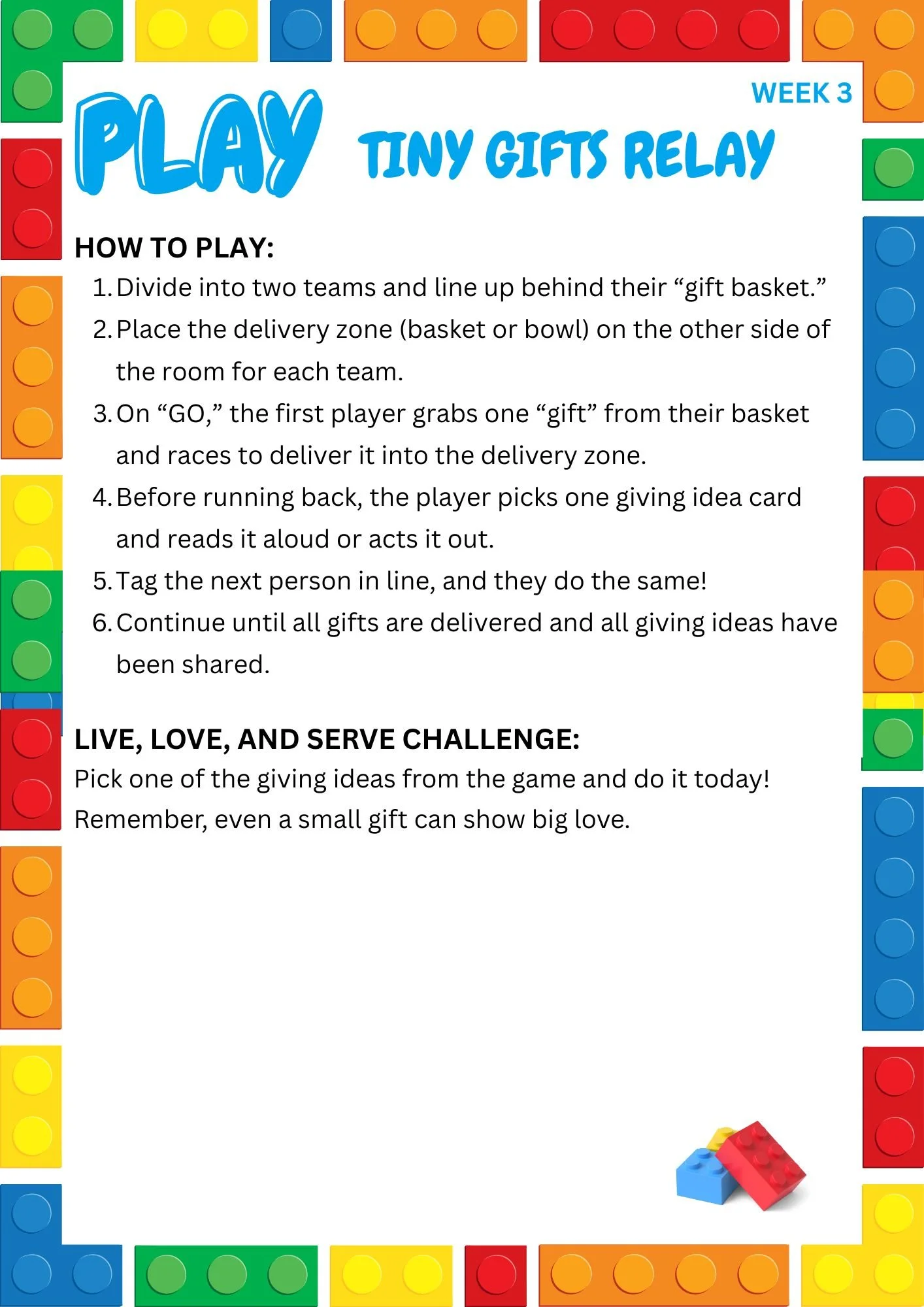 WEEK 3

PLAY

TINY GIFTS RELAY

HOW TO PLAY:

1. Divide into two teams and line up behind their “gift basket.”
2. Place the delivery zone (basket or bowl) on the other side of the room for each team.
3. On “GO,” the first player grabs one “gift” from their basket and races to deliver it into the delivery zone.
4. Before running back, the player picks one giving idea card and reads it aloud or acts it out.
5. Tag the next person in line, and they do the same!
6. Continue until all gifts are delivered and all giving ideas have been shared.

LIVE, LOVE, AND SERVE CHALLENGE:

Pick one of the giving ideas from the game and do it today! Remember, even a small gift can show big love.